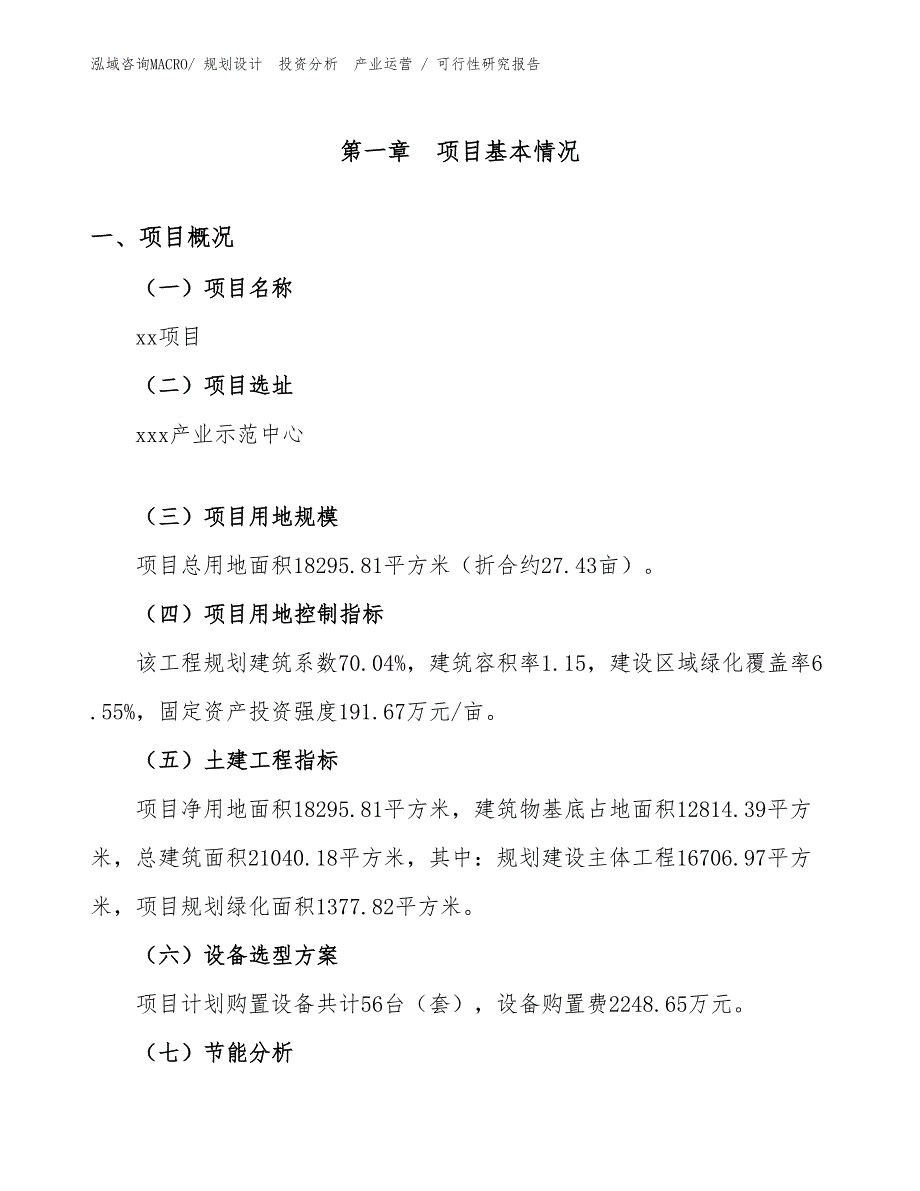 泓域咨询MACRO/ 规划设计 投资分析 产业运营 / 可行性研究报告

第一章 项目基本情况

一、项目概况

（一）项目名称

xx项目

（二）项目选址

xxx产业示范中心

（三）项目用地规模

项目总用地面积18295.81平方米（折合约27.43亩）。

（四）项目用地控制指标

该工程规划建筑系数70.04%，建筑容积率1.15，建设区域绿化覆盖率6.55%，固定资产投资强度191.67万元/亩。

（五）土建工程指标

项目净用地面积18295.81平方米，建筑物基底占地面积12814.39平方米，总建筑面积21040.18平方米，其中：规划建设主体工程16706.97平方米，项目规划绿化面积1377.82平方米。

（六）设备选型方案

项目计划购置设备共计56台（套），设备购置费2248.65万元。

（七）节能分析